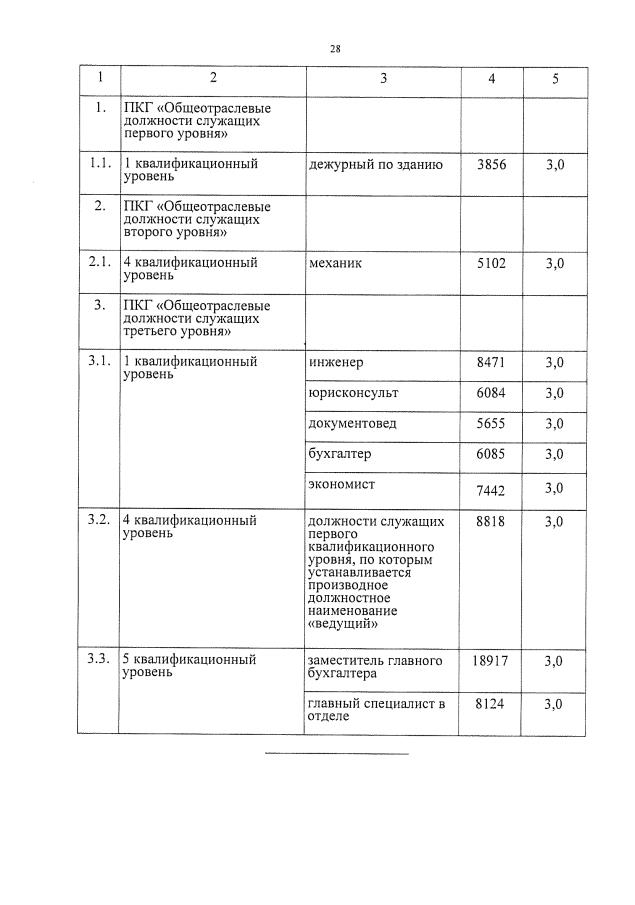 28

| 1 | 2 | 3 | 4 | 5 |
|---|---|---|---|---|
| 1. | ПКГ «Общеотраслевые должности служащих первого уровня» | | | |
| 1.1. | 1 квалификационный уровень | дежурный по зданию | 3856 | 3,0 |
| 2. | ПКГ «Общеотраслевые должности служащих второго уровня» | | | |
| 2.1. | 4 квалификационный уровень | механик | 5102 | 3,0 |
| 3. | ПКГ «Общеотраслевые должности служащих третьего уровня» | | | |
| 3.1. | 1 квалификационный уровень | инженер | 8471 | 3,0 |
| | | юрисконсульт | 6084 | 3,0 |
| | | документовед | 5655 | 3,0 |
| | | бухгалтер | 6085 | 3,0 |
| | | экономист | 7442 | 3,0 |
| 3.2. | 4 квалификационный уровень | должности служащих первого квалификационного уровня, по которым устанавливается производное должностное наименование «ведущий» | 8818 | 3,0 |
| 3.3. | 5 квалификационный уровень | заместитель главного бухгалтера | 18917 | 3,0 |
| | | главный специалист в отделе | 8124 | 3,0 |